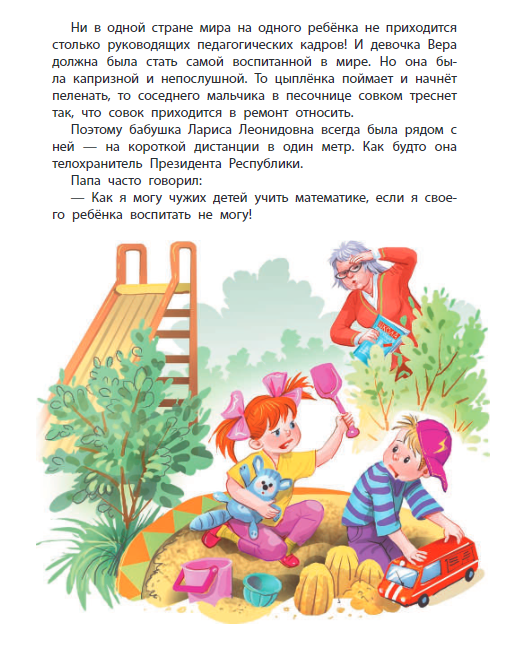 Ни в одной стране мира на одного ребёнка не приходится столько руководящих педагогических кадров! И девочка Вера должна была стать самой воспитанной в мире. Но она была капризной и непослушной. То цыплёнка поймает и начнёт пеленать, то соседнего мальчика в песочнице совком треснет так, что совок приходится в ремонт относить.

Поэтому бабушка Лариса Леонидовна всегда была рядом с ней — на короткой дистанции в один метр. Как будто она телохранитель Президента Республики.

Папа часто говорил:

— Как я могу чужих детей учить математике, если я своего ребёнка воспитать не могу!

ШКОЛА